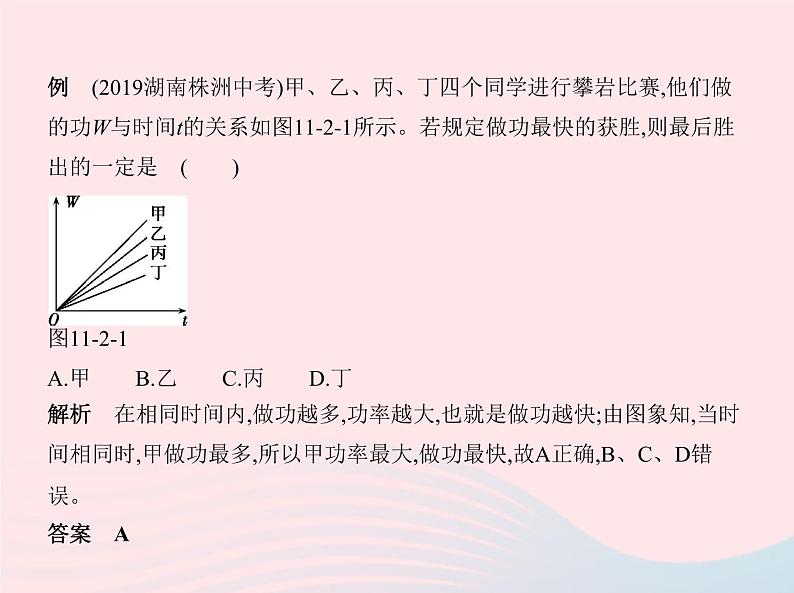 例　(2019湖南株洲中考)甲、乙、丙、丁四个同学进行攀岩比赛,他们做的功$W$与时间$t$的关系如图11-2-1所示。若规定做功最快的获胜,则最后胜出的一定是　(　　)

$W$
甲
乙
丙
丁
$O$
$t$
图11-2-1

A.甲　　B.乙　　C.丙　　D.丁

解析　在相同时间内,做功越多,功率越大,也就是做功越快;由图象知,当时间相同时,甲做功最多,所以甲功率最大,做功最快,故A正确,B、C、D错误。

答案　A